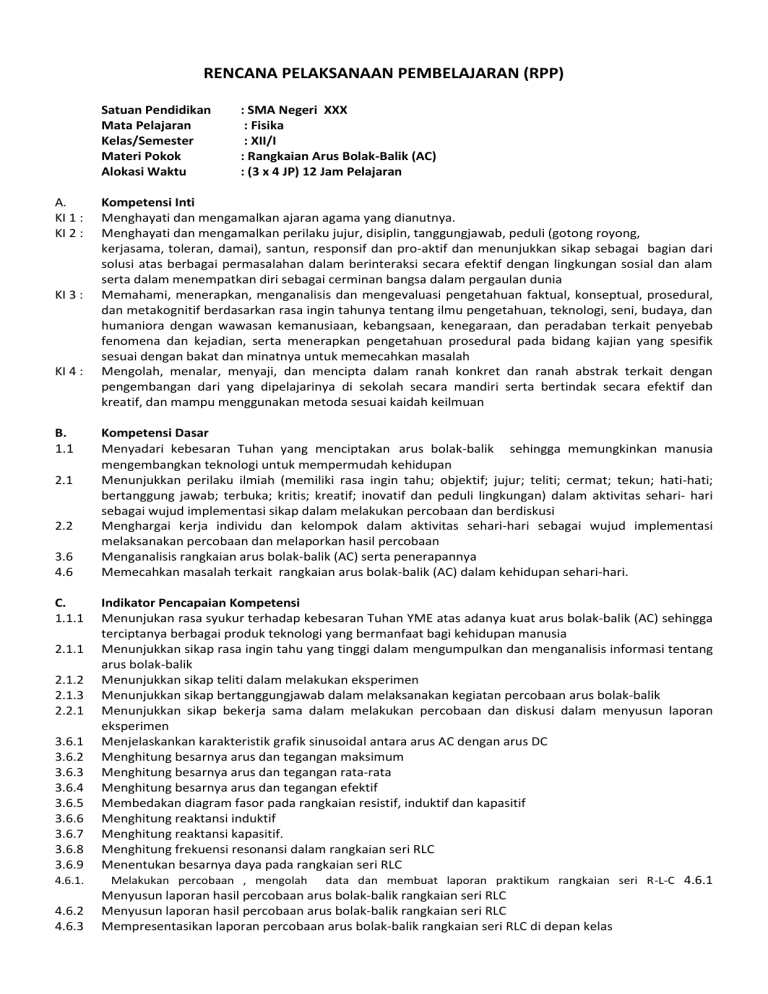 RENCANA PELAKSANAAN PEMBELAJARAN (RPP)

Satuan Pendidikan : SMA Negeri XXX
Mata Pelajaran : Fisika
Kelas/Semester : XII/I
Materi Pokok : Rangkaian Arus Bolak-Balik (AC)
Alokasi Waktu : (3 x 4 JP) 12 Jam Pelajaran

A. Kompetensi Inti
KI 1 : Menghayati dan mengamalkan ajaran agama yang dianutnya.
KI 2 : Menghayati dan mengamalkan perilaku jujur, disiplin, tanggungjawab, peduli (gotong royong, kerjasama, toleran, damai), santun, responsif dan pro-aktif dan menunjukkan sikap sebagai bagian dari solusi atas berbagai permasalahan dalam berinteraksi secara efektif dengan lingkungan sosial dan alam serta dalam menempatkan diri sebagai cerminan bangsa dalam pergaulan dunia
KI 3 : Memahami, menerapkan, menganalisis dan mengevaluasi pengetahuan faktual, konseptual, prosedural, dan metakognitif berdasarkan rasa ingin tahunya tentang ilmu pengetahuan, teknologi, seni, budaya, dan humaniora dengan wawasan kemanusiaan, kebangsaan, kenegaraan, dan peradaban terkait penyebab fenomena dan kejadian, serta menerapkan pengetahuan prosedural pada bidang kajian yang spesifik sesuai dengan bakat dan minatnya untuk memecahkan masalah
KI 4 : Mengolah, menalar, menyaji, dan mencipta dalam ranah konkret dan ranah abstrak terkait dengan pengembangan dari yang dipelajarinya di sekolah secara mandiri serta bertindak secara efektif dan kreatif, dan mampu menggunakan metoda sesuai kaidah keilmuan

B. Kompetensi Dasar
1.1 Menyadari kebesaran Tuhan yang menciptakan arus bolak-balik sehingga memungkinkan manusia mengembangkan teknologi untuk mempermudah kehidupan
2.1 Menunjukkan perilaku ilmiah (memiliki rasa ingin tahu; objektif; jujur; teliti; cermat; tekun; hati-hati; bertanggung jawab; terbuka; kritis; kreatif; inovatif dan peduli lingkungan) dalam aktivitas sehari- hari sebagai wujud implementasi sikap dalam melakukan percobaan dan berdiskusi
2.2 Menghargai kerja individu dan kelompok dalam aktivitas sehari-hari sebagai wujud implementasi melaksanakan percobaan dan melaporkan hasil percobaan
3.6 Menganalisis rangkaian arus bolak-balik (AC) serta penerapannya
4.6 Memecahkan masalah terkait rangkaian arus bolak-balik (AC) dalam kehidupan sehari-hari.

C. Indikator Pencapaian Kompetensi
1.1.1 Menunjukan rasa syukur terhadap kebesaran Tuhan YME atas adanya kuat arus bolak-balik (AC) sehingga terciptanya berbagai produk teknologi yang bermanfaat bagi kehidupan manusia
2.1.1 Menunjukkan sikap rasa ingin tahu yang tinggi dalam mengumpulkan dan menganalisis informasi tentang arus bolak-balik
2.1.2 Menunjukkan sikap teliti dalam melakukan eksperimen
2.1.3 Menunjukkan sikap bertanggungjawab dalam melaksanakan kegiatan percobaan arus bolak-balik
2.2.1 Menunjukkan sikap bekerja sama dalam melakukan percobaan dan diskusi dalam menyusun laporan eksperimen
3.6.1 Menjelaskankan karakteristik grafik sinusoidal antara arus AC dengan arus DC
3.6.2 Menghitung besarnya arus dan tegangan maksimum
3.6.3 Menghitung besarnya arus dan tegangan rata-rata
3.6.4 Menghitung besarnya arus dan tegangan efektif
3.6.5 Membedakan diagram fasor pada rangkaian resistif, induktif dan kapasitif
3.6.6 Menghitung reaktansi induktif
3.6.7 Menghitung reaktansi kapasitif.
3.6.8 Menghitung frekuensi resonansi dalam rangkaian seri RLC
3.6.9 Menentukan besarnya daya pada rangkaian seri RLC
4.6.1. Melakukan percobaan , mengolah data dan membuat laporan praktikum rangkaian seri R-L-C 4.6.1 Menyusun laporan hasil percobaan arus bolak-balik rangkaian seri RLC
4.6.2 Menyusun laporan hasil percobaan arus bolak-balik rangkaian seri RLC
4.6.3 Mempresentasikan laporan percobaan arus bolak-balik rangkaian seri RLC di depan kelas